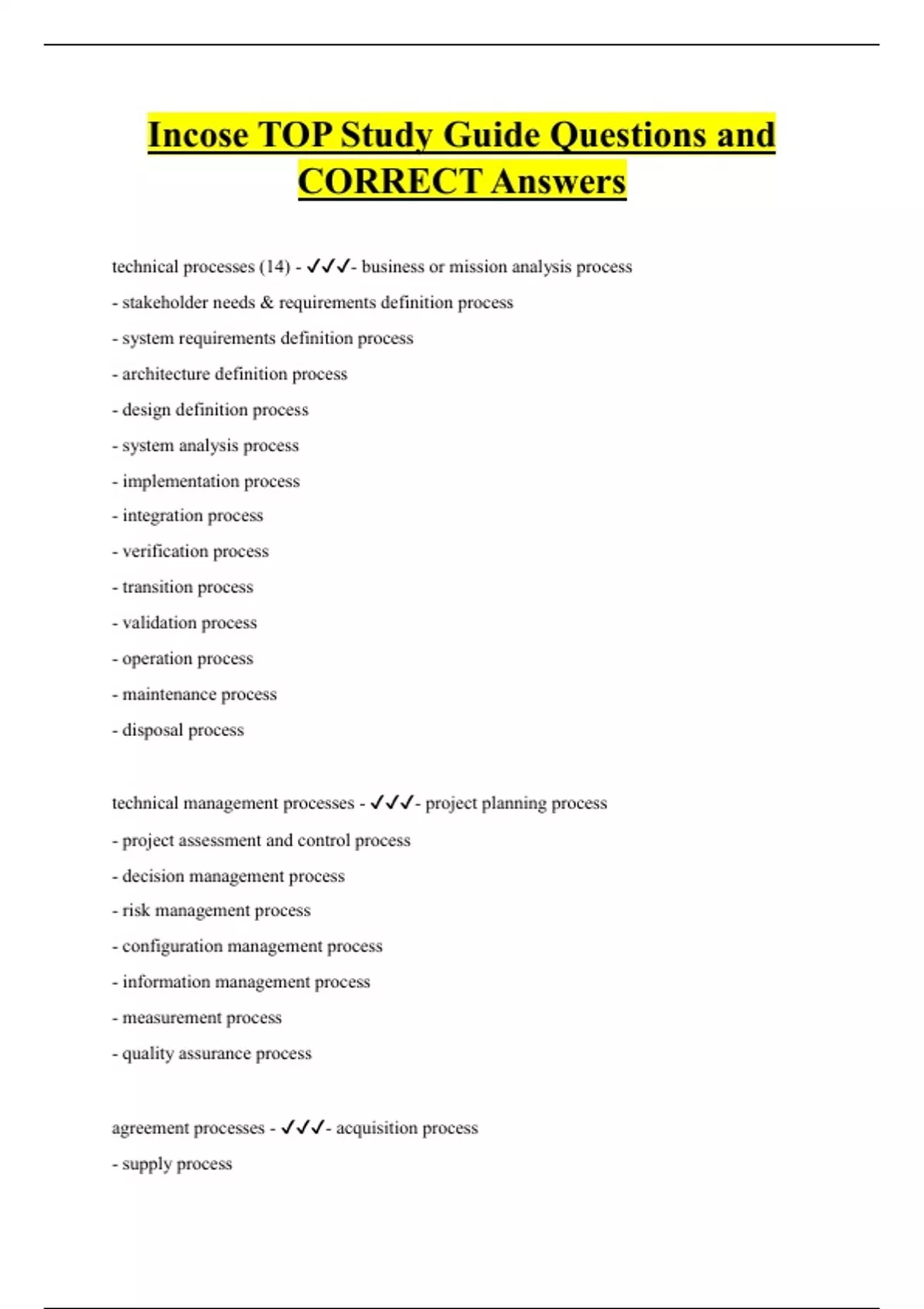 Incose TOP Study Guide Questions and CORRECT Answers

technical processes (14) - ✓✓✓- business or mission analysis process

- stakeholder needs & requirements definition process

- system requirements definition process

- architecture definition process

- design definition process

- system analysis process

- implementation process

- integration process

- verification process

- transition process

- validation process

- operation process

- maintenance process

- disposal process

technical management processes - ✓✓✓- project planning process

- project assessment and control process

- decision management process

- risk management process

- configuration management process

- information management process

- measurement process

- quality assurance process

agreement processes - ✓✓✓- acquisition process

- supply process